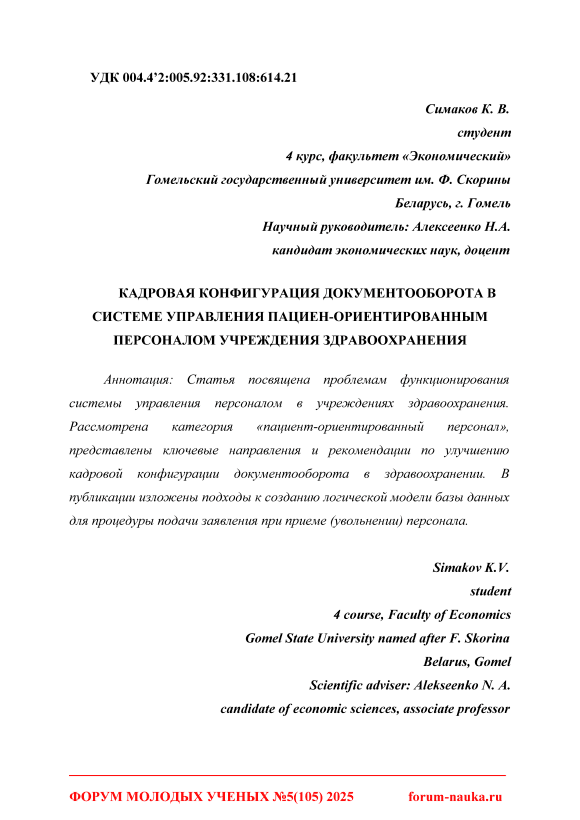 УДК 004.4'2:005.92:331.108:614.21

Симаков К. В.
студент
4 курс, факультет «Экономический»
Гомельский государственный университет им. Ф. Скорины
Беларусь, г. Гомель
Научный руководитель: Алексеенко Н.А.
кандидат экономических наук, доцент

КАДРОВАЯ КОНФИГУРАЦИЯ ДОКУМЕНТООБОРОТА В СИСТЕМЕ УПРАВЛЕНИЯ ПАЦИЕН-ОРИЕНТИРОВАННЫМ ПЕРСОНАЛОМ УЧРЕЖДЕНИЯ ЗДРАВООХРАНЕНИЯ

Аннотация: Статья посвящена проблемам функционирования системы управления персоналом в учреждениях здравоохранения. Рассмотрена категория «пациент-ориентированный персонал», представлены ключевые направления и рекомендации по улучшению кадровой конфигурации документооборота в здравоохранении. В публикации изложены подходы к созданию логической модели базы данных для процедуры подачи заявления при приеме (увольнении) персонала.

Simakov K.V.
student
4 course, Faculty of Economics
Gomel State University named after F. Skorina
Belarus, Gomel
Scientific adviser: Alekseenko N. A.
candidate of economic sciences, associate professor

ФОРУМ МОЛОДЫХ УЧЕНЫХ №5(105) 2025 forum-nauka.ru